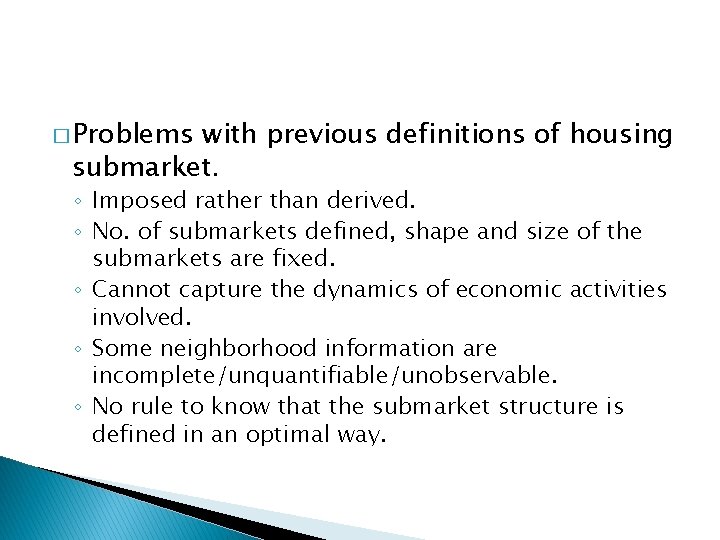 □ Problems with previous definitions of housing submarket.

◦ Imposed rather than derived.
◦ No. of submarkets defined, shape and size of the submarkets are fixed.
◦ Cannot capture the dynamics of economic activities involved.
◦ Some neighborhood information are incomplete/unquantifiable/unobservable.
◦ No rule to know that the submarket structure is defined in an optimal way.